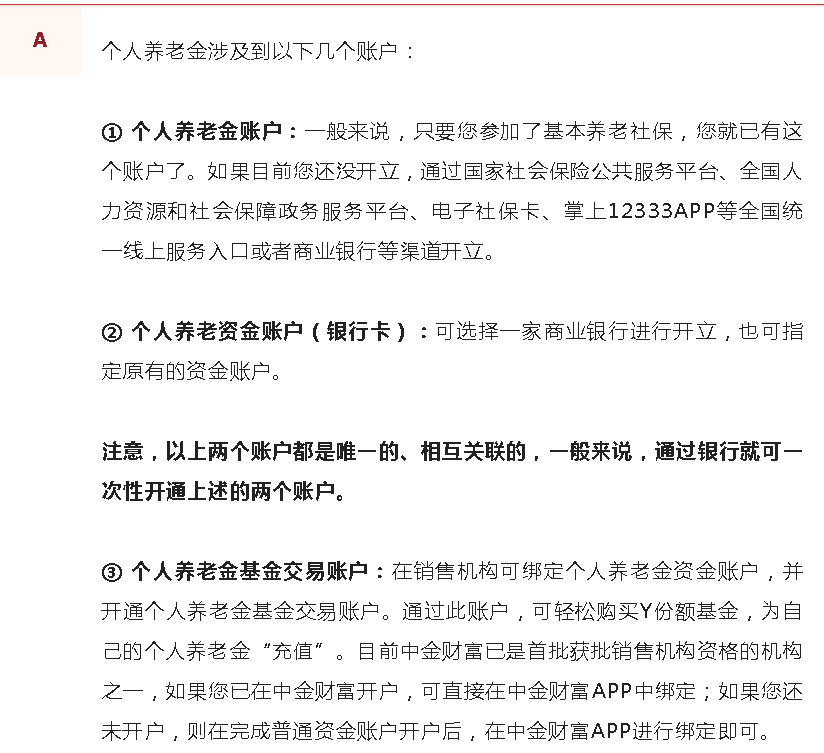 A

个人养老金涉及到以下几个账户：

① 个人养老金账户：一般来说，只要您参加了基本养老社保，您就已有这个账户了。如果目前您还没开立，通过国家社会保险公共服务平台、全国人力资源和社会保障政务服务平台、电子社保卡、掌上12333APP等全国统一线上服务入口或者商业银行等渠道开立。

② 个人养老资金账户（银行卡）：可选择一家商业银行进行开立，也可指定原有的资金账户。

注意，以上两个账户都是唯一的、相互关联的，一般来说，通过银行就可一次性开通上述的两个账户。

③ 个人养老金基金交易账户：在销售机构可绑定个人养老金资金账户，并开通个人养老金基金交易账户。通过此账户，可轻松购买Y份额基金，为自己的个人养老金“充值”。目前中金财富已是首批获批销售机构资格的机构之一，如果您已在中金财富开户，可直接在中金财富APP中绑定；如果您还未开户，则在完成普通资金账户开户后，在中金财富APP进行绑定即可。